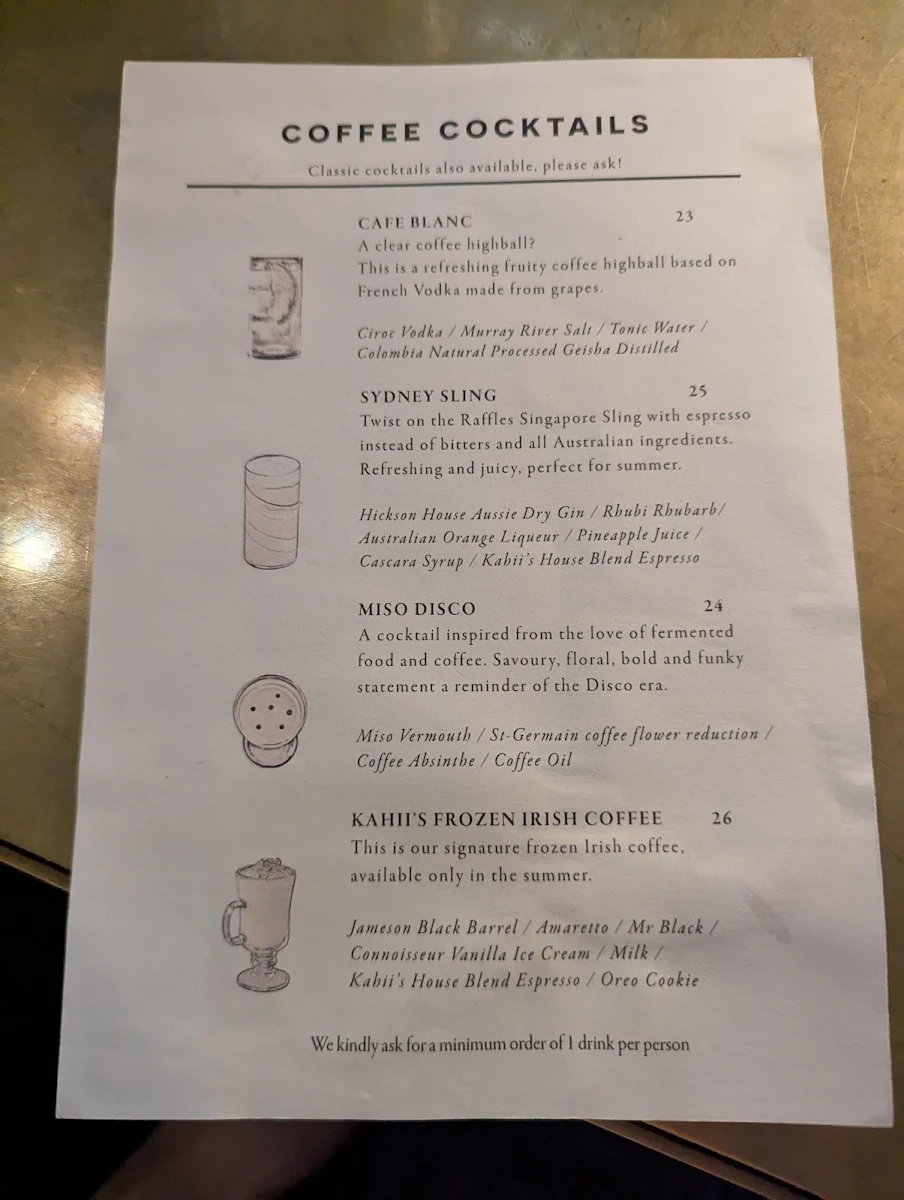 COFFEE COCKTAILS

Classic cocktails also available, please ask!

CAFE BLANC 23

A clear coffee highball? This is a refreshing fruity coffee highball based on French Vodka made from grapes.

Ciroc Vodka / Murray River Salt / Tonic Water / Colombia Natural Processed Geisha Distilled

SYDNEY SLING 25

Twist on the Raffles Singapore Sling with espresso instead of bitters and all Australian ingredients. Refreshing and juicy, perfect for summer.

Hickson House Aussie Dry Gin / Rhubi Rhubarb/ Australian Orange Liqueur / Pineapple Juice / Cascara Syrup / Kahii's House Blend Espresso

MISO DISCO 24

A cocktail inspired from the love of fermented food and coffee. Savoury, floral, bold and funky statement a reminder of the Disco era.

Miso Vermouth / St-Germain coffee flower reduction / Coffee Absinthe / Coffee Oil

KAHII'S FROZEN IRISH COFFEE 26

This is our signature frozen Irish coffee, available only in the summer.

Jameson Black Barrel / Amaretto / Mr Black / Connoisseur Vanilla Ice Cream / Milk / Kahii's House Blend Espresso / Oreo Cookie

We kindly ask for a minimum order of 1 drink per person